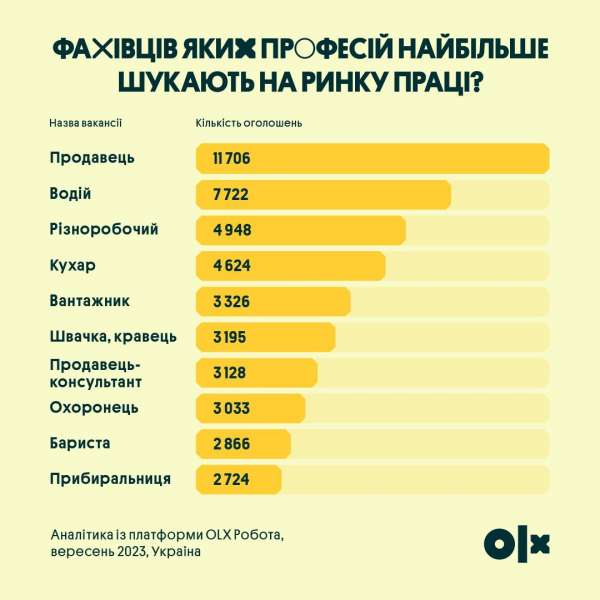 ФАХІВЦІВ ЯКИХ ПРОФЕСІЙ НАЙБІЛЬШЕ ШУКАЮТЬ НА РИНКУ ПРАЦІ?

| Назва вакансії | Кількість оголошень |
|---|---|
| Продавець | 11 706 |
| Водій | 7 722 |
| Різноробочий | 4 948 |
| Кухар | 4 624 |
| Вантажник | 3 326 |
| Швачка, кравець | 3 195 |
| Продавець-консультант | 3 128 |
| Охоронець | 3 033 |
| Бариста | 2 866 |
| Прибиральниця | 2 724 |

Аналітика із платформи OLX Робота, вересень 2023, Україна

OLX